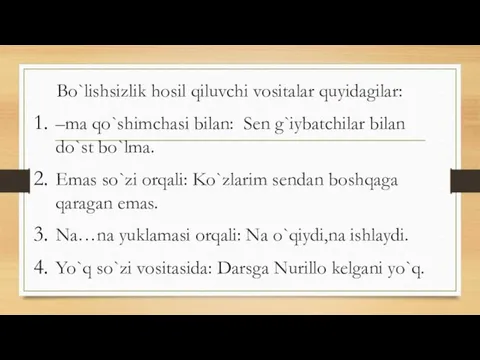 Bo`lishsizlik hosil qiluvchi vositalar quyidagilar:

1. –ma qo`shimchasi bilan: Sen g`iybatchilar bilan do`st bo`lma.

2. Emas so`zi orqali: Ko`zlarim sendan boshqaga qaragan emas.

3. Na…na yuklamasi orqali: Na o`qiydi,na ishlaydi.

4. Yo`q so`zi vositasida: Darsga Nurillo kelgani yo`q.